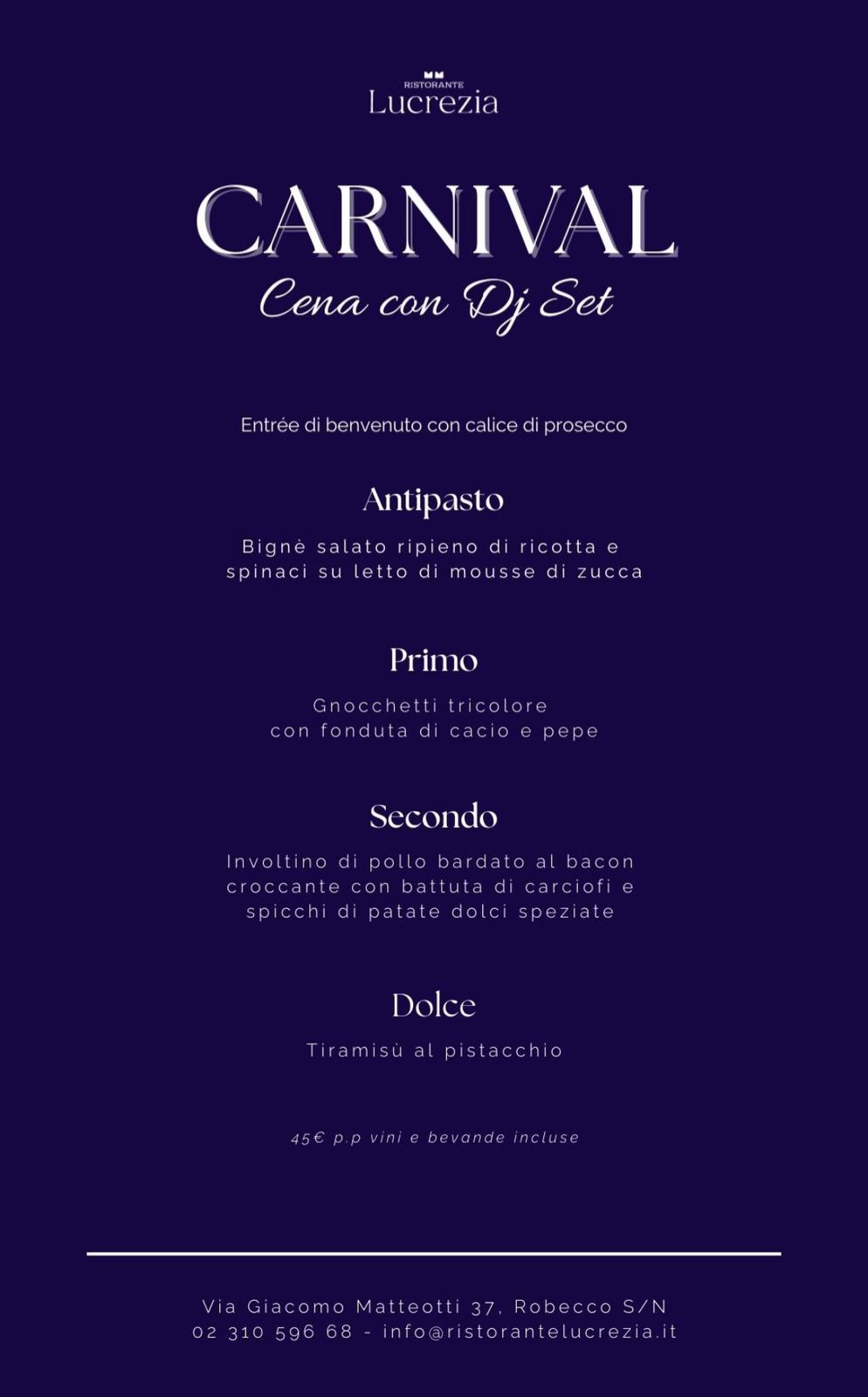 RISTORANTE
Lucrezia

CARNIVAL
Cena con Dj Set

Entrée di benvenuto con calice di prosecco

Antipasto

Bignè salato ripieno di ricotta e spinaci su letto di mousse di zucca

Primo

Gnocchetti tricolore con fonduta di cacio e pepe

Secondo

Involtino di pollo bardato al bacon croccante con battuta di carciofi e spicchi di patate dolci speziate

Dolce

Tiramisù al pistacchio

45€ p.p vini e bevande incluse

Via Giacomo Matteotti 37, Robecco S/N
02 310 596 68 - info@ristorantelucrezia.it